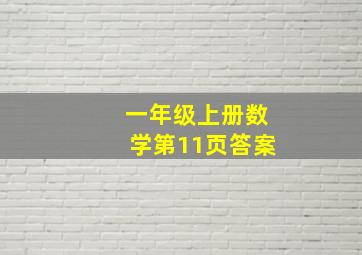 一年级上册数学第11页答案